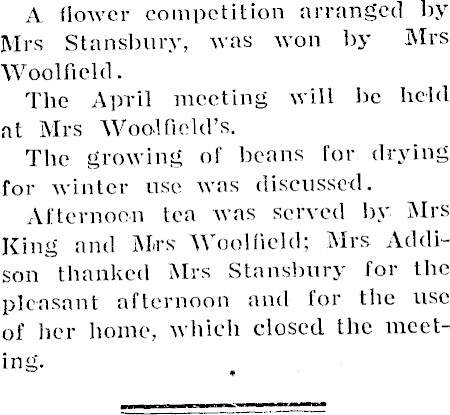 A flower competition arranged by Mrs Stansbury, was won by Mrs Woolfield.

The April meeting will be held at Mrs Woolfield's.

The growing of beans for drying for winter use was discussed.

Afternoon tea was served by Mrs King and Mrs Woolfield; Mrs Addison thanked Mrs Stansbury for the pleasant afternoon and for the use of her home, which closed the meeting.